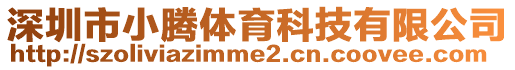 深圳市小腾体育科技有限公司
http://szoliviazimme2.cn.coovee.com